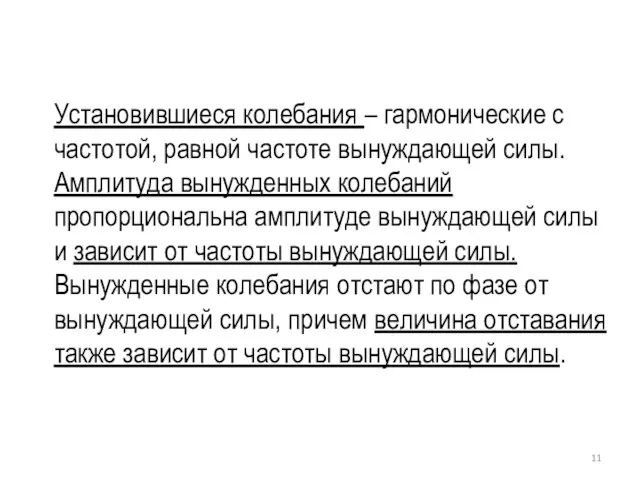 Установившиеся колебания – гармонические с частотой, равной частоте вынуждающей силы. Амплитуда вынужденных колебаний пропорциональна амплитуде вынуждающей силы и зависит от частоты вынуждающей силы. Вынужденные колебания отстают по фазе от вынуждающей силы, причем величина отставания также зависит от частоты вынуждающей силы.

11